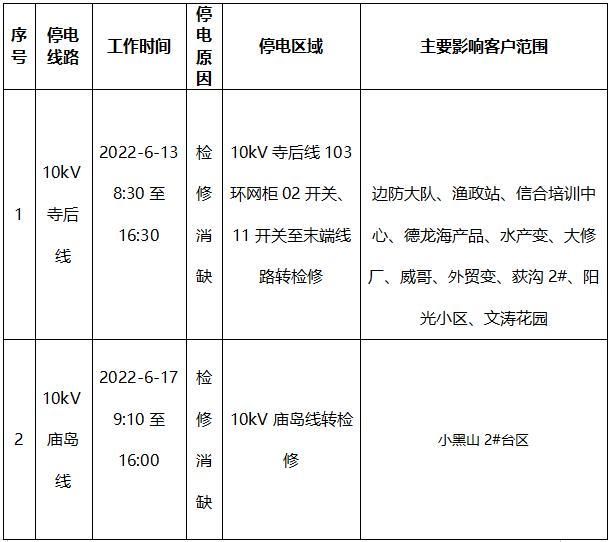 | 序号 | 停电线路 | 工作时间 | 停电原因 | 停电区域 | 主要影响客户范围 |
|---|---|---|---|---|---|
| 1 | 10kV 寺后线 | 2022-6-13 8:30 至 16:30 | 检修消缺 | 10kV 寺后线 103 环网柜 02 开关、11 开关至末端线路转检修 | 边防大队、渔政站、信合培训中心、德龙海产品、水产变、大修厂、威哥、外贸变、荻沟 2#、阳光小区、文涛花园 |
| 2 | 10kV 庙岛线 | 2022-6-17 9:10 至 16:00 | 检修消缺 | 10kV 庙岛线转检修 | 小黑山 2#台区 |